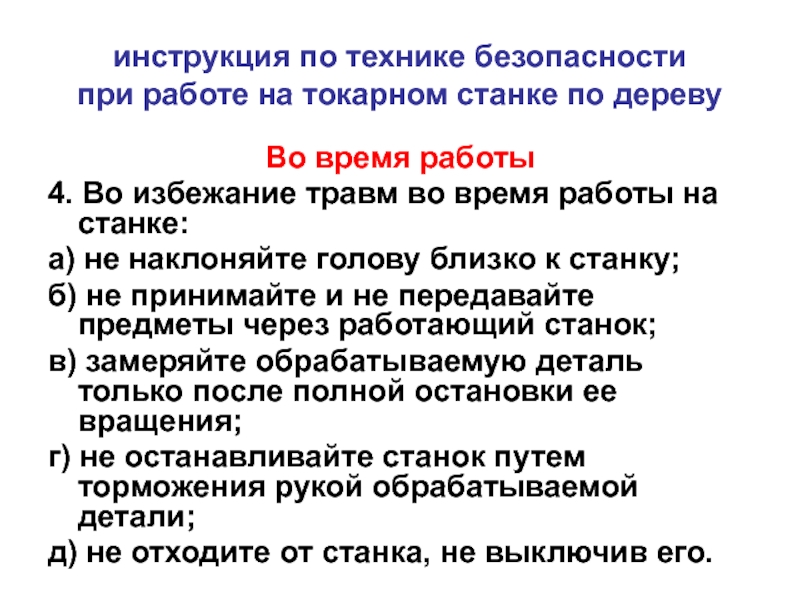 инструкция по технике безопасности при работе на токарном станке по дереву

Во время работы

4. Во избежание травм во время работы на станке:

а) не наклоняйте голову близко к станку;

б) не принимайте и не передавайте предметы через работающий станок;

в) замеряйте обрабатываемую деталь только после полной остановки ее вращения;

г) не останавливайте станок путем торможения рукой обрабатываемой детали;

д) не отходите от станка, не выключив его.